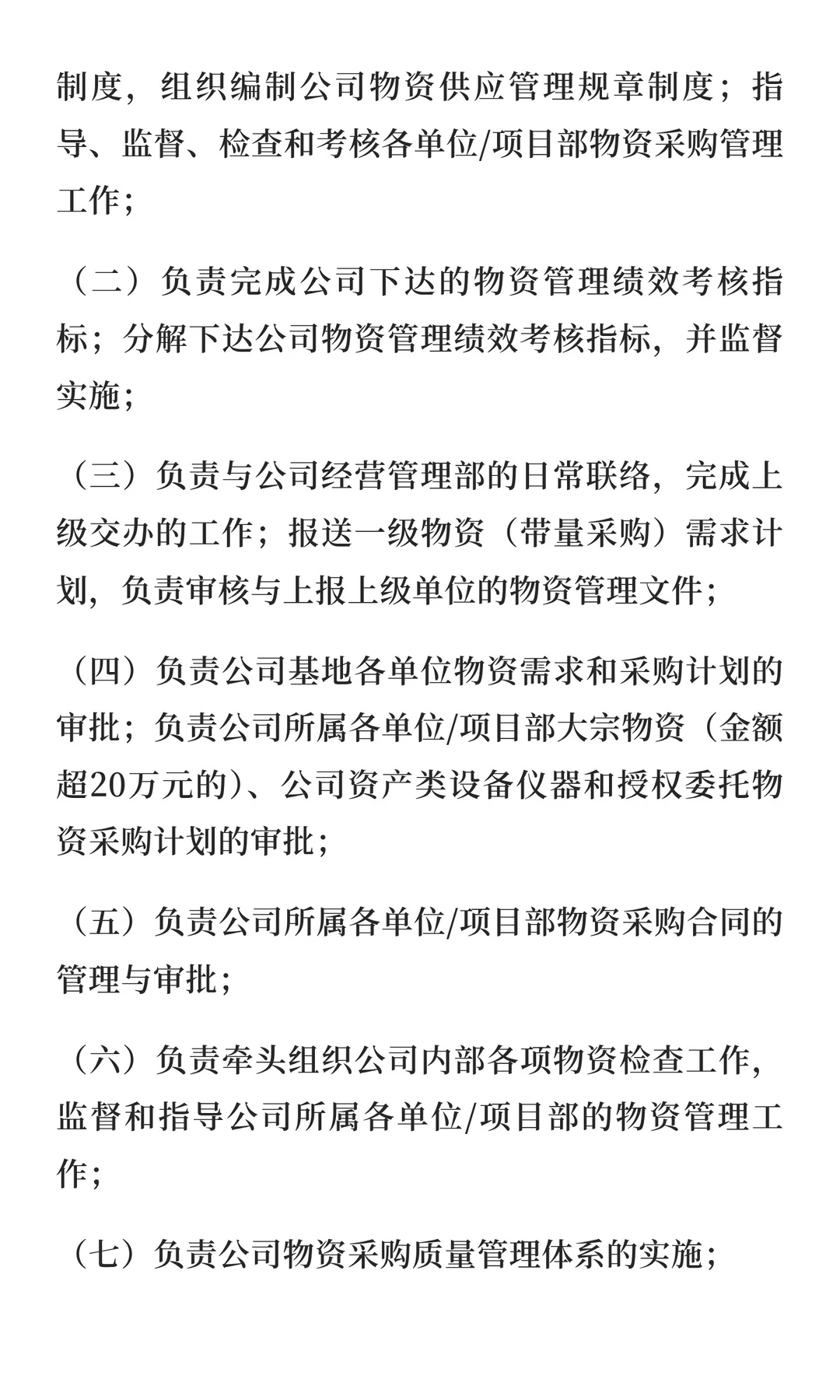 制度，组织编制公司物资供应管理规章制度；指导、监督、检查和考核各单位/项目部物资采购管理工作；

（二）负责完成公司下达的物资管理绩效考核指标；分解下达公司物资管理绩效考核指标，并监督实施；

（三）负责与公司经营管理部的日常联络，完成上级交办的工作；报送一级物资（带量采购）需求计划，负责审核与上报上级单位的物资管理文件；

（四）负责公司基地各单位物资需求和采购计划的审批；负责公司所属各单位/项目部大宗物资（金额超20万元的)、公司资产类设备仪器和授权委托物资采购计划的审批；

（五）负责公司所属各单位/项目部物资采购合同的管理与审批；

（六）负责牵头组织公司内部各项物资检查工作，监督和指导公司所属各单位/项目部的物资管理工作；

（七）负责公司物资采购质量管理体系的实施；